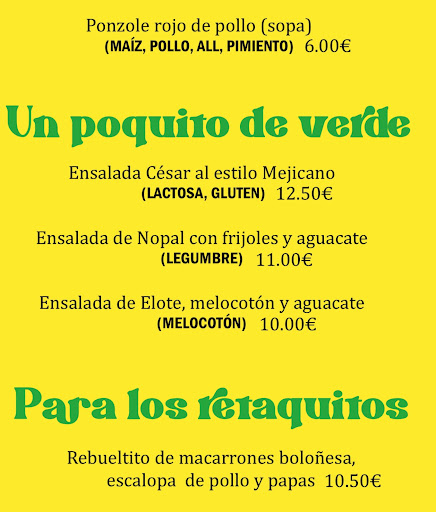 Ponzole rojo de pollo (sopa)
(MAÍZ, POLLO, ALL, PIMIENTO) 6.00€

Un poquito de verde

Ensalada César al estilo Mejicano
(LACTOSA, GLUTEN) 12.50€

Ensalada de Nopal con frijoles y aguacate
(LEGUMBRE) 11.00€

Ensalada de Elote, melocotón y aguacate
(MELOCOTÓN) 10.00€

Para los retaquitos

Rebueltito de macarrones boloñesa, escalopa de pollo y papas 10.50€